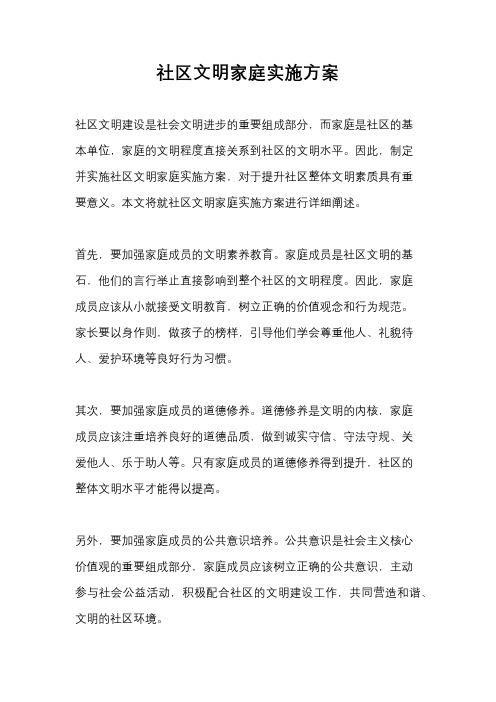 社区文明家庭实施方案

社区文明建设是社会文明进步的重要组成部分，而家庭是社区的基本单位，家庭的文明程度直接关系到社区的文明水平。因此，制定并实施社区文明家庭实施方案，对于提升社区整体文明素质具有重要意义。本文将就社区文明家庭实施方案进行详细阐述。

首先，要加强家庭成员的文明素养教育。家庭成员是社区文明的基石，他们的言行举止直接影响到整个社区的文明程度。因此，家庭成员应该从小就接受文明教育，树立正确的价值观念和行为规范。家长要以身作则，做孩子的榜样，引导他们学会尊重他人、礼貌待人、爱护环境等良好行为习惯。

其次，要加强家庭成员的道德修养。道德修养是文明的内核，家庭成员应该注重培养良好的道德品质，做到诚实守信、守法守规、关爱他人、乐于助人等。只有家庭成员的道德修养得到提升，社区的整体文明水平才能得以提高。

另外，要加强家庭成员的公共意识培养。公共意识是社会主义核心价值观的重要组成部分，家庭成员应该树立正确的公共意识，主动参与社会公益活动，积极配合社区的文明建设工作，共同营造和谐、文明的社区环境。